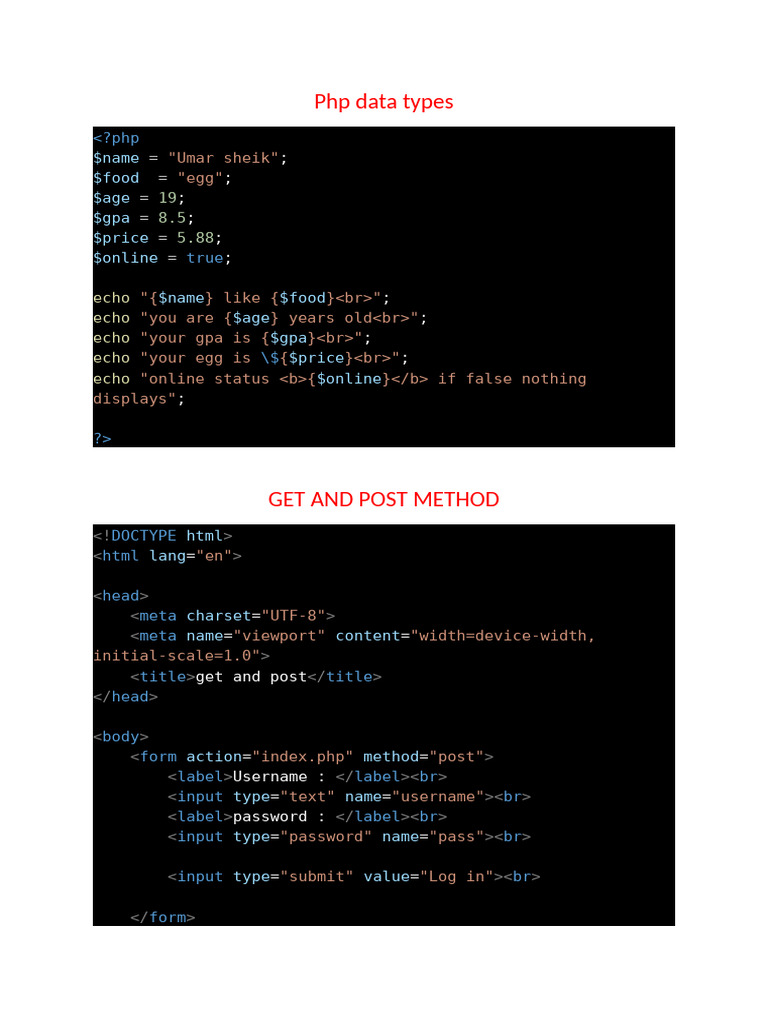 Php data types

<?php
$name = "Umar sheik";
$food  = "egg";
$age = 19;
$gpa = 8.5;
$price = 5.88;
$online = true;

echo "{$name} like {$food}<br>";
echo "you are {$age} years old<br>";
echo "your gpa is {$gpa}<br>";
echo "your egg is \${$price}<br>";
echo "online status <b>{$online}</b> if false nothing displays";

?>

GET AND POST METHOD

<!DOCTYPE html>
<html lang="en">

<head>
    <meta charset="UTF-8">
    <meta name="viewport" content="width=device-width, initial-scale=1.0">
    <title>get and post</title>
</head>

<body>
    <form action="index.php" method="post">
        <label>Username : </label><br>
        <input type="text" name="username"><br>
        <label>password : </label><br>
        <input type="password" name="pass"><br>

        <input type="submit" value="Log in"><br>

    </form>